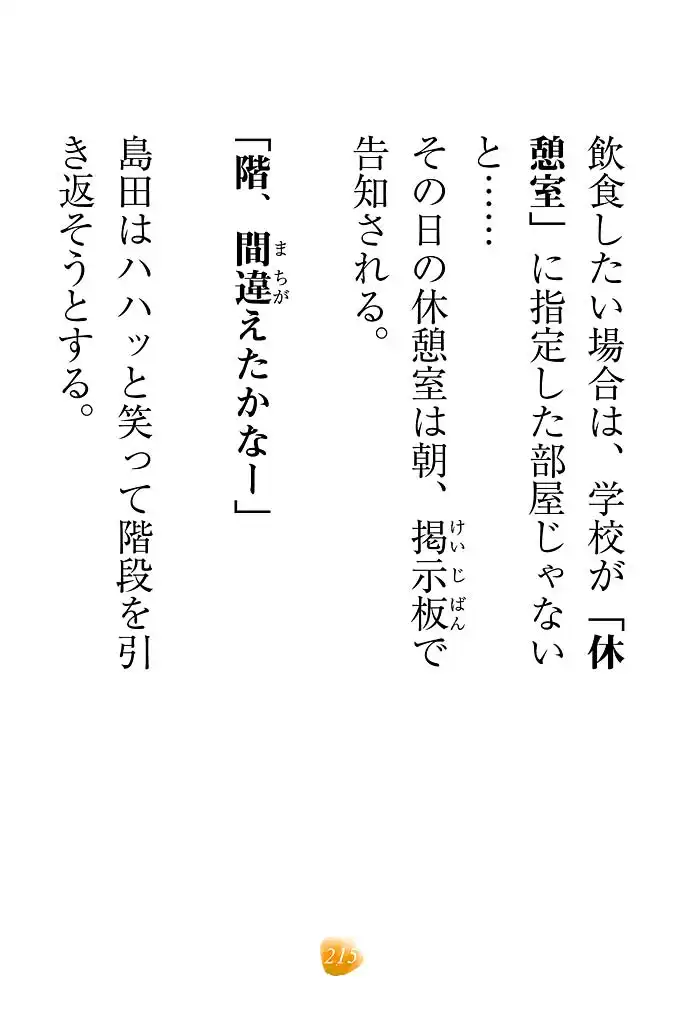 飲食したい場合は、学校が「休憩室」に指定した部屋じゃないと……

その日の休憩室は朝、掲示板で告知される。

「階、間違えたかなー」

島田はハハッと笑って階段を引き返そうとする。

215